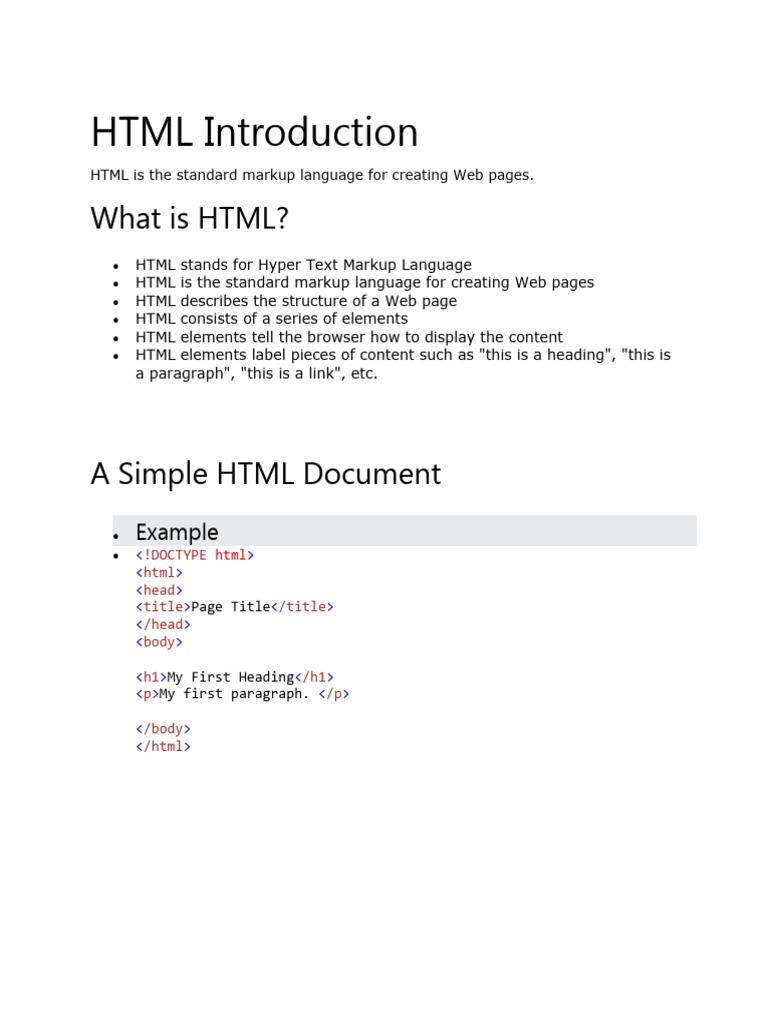 HTML Introduction

HTML is the standard markup language for creating Web pages.

What is HTML?

- HTML stands for Hyper Text Markup Language
- HTML is the standard markup language for creating Web pages
- HTML describes the structure of a Web page
- HTML consists of a series of elements
- HTML elements tell the browser how to display the content
- HTML elements label pieces of content such as "this is a heading", "this is a paragraph", "this is a link", etc.

A Simple HTML Document

- Example
- <!DOCTYPE html>
<html>
<head>
<title>Page Title</title>
</head>
<body>

<h1>My First Heading</h1>
<p>My first paragraph. </p>

</body>
</html>